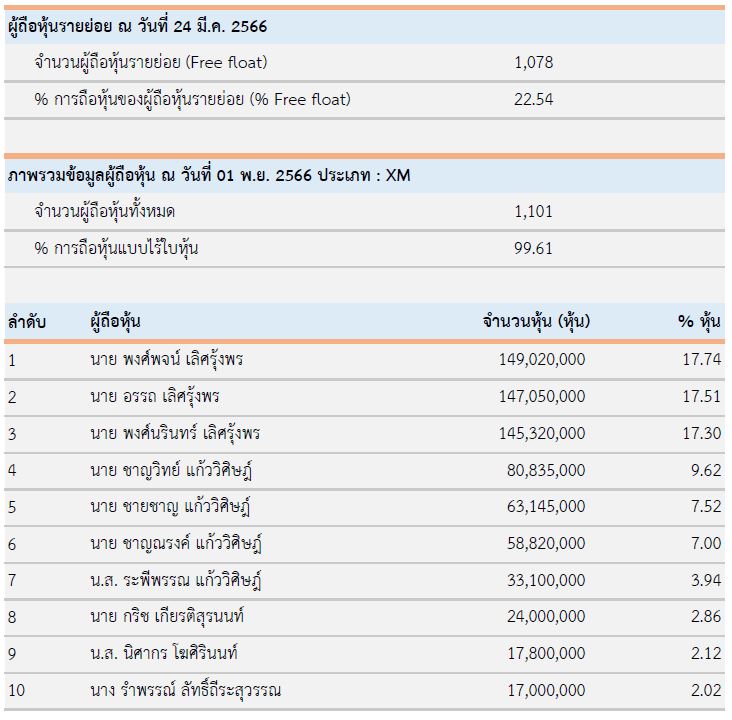 ผู้ถือหุ้นรายย่อย ณ วันที่ 24 มี.ค. 2566

| | |
|---|---|
| จำนวนผู้ถือหุ้นรายย่อย (Free float) | 1,078 |
| % การถือหุ้นของผู้ถือหุ้นรายย่อย (% Free float) | 22.54 |

ภาพรวมข้อมูลผู้ถือหุ้น ณ วันที่ 01 พ.ย. 2566 ประเภท : XM

| | |
|---|---|
| จำนวนผู้ถือหุ้นทั้งหมด | 1,101 |
| % การถือหุ้นแบบไร้ใบหุ้น | 99.61 |

| ลำดับ | ผู้ถือหุ้น | จำนวนหุ้น (หุ้น) | % หุ้น |
|---|---|---|---|
| 1 | นาย พงศ์พจน์ เลิศรุ้งพร | 149,020,000 | 17.74 |
| 2 | นาย อรรถ เลิศรุ้งพร | 147,050,000 | 17.51 |
| 3 | นาย พงศ์นรินทร์ เลิศรุ้งพร | 145,320,000 | 17.30 |
| 4 | นาย ชาญวิทย์ แก้ววิศิษฏ์ | 80,835,000 | 9.62 |
| 5 | นาย ชายชาญ แก้ววิศิษฏ์ | 63,145,000 | 7.52 |
| 6 | นาย ชาญณรงค์ แก้ววิศิษฏ์ | 58,820,000 | 7.00 |
| 7 | น.ส. ระพีพรรณ แก้ววิศิษฏ์ | 33,100,000 | 3.94 |
| 8 | นาย กริช เกียรติสุรนนท์ | 24,000,000 | 2.86 |
| 9 | น.ส. นิศากร โฆศิรินนท์ | 17,800,000 | 2.12 |
| 10 | นาง รำพรรณ์ ลัทธิ์ถีระสุวรรณ | 17,000,000 | 2.02 |